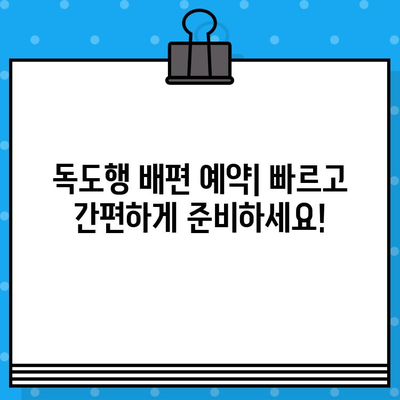 독도행 배편 예약| 빠르고 간편하게 준비하세요!